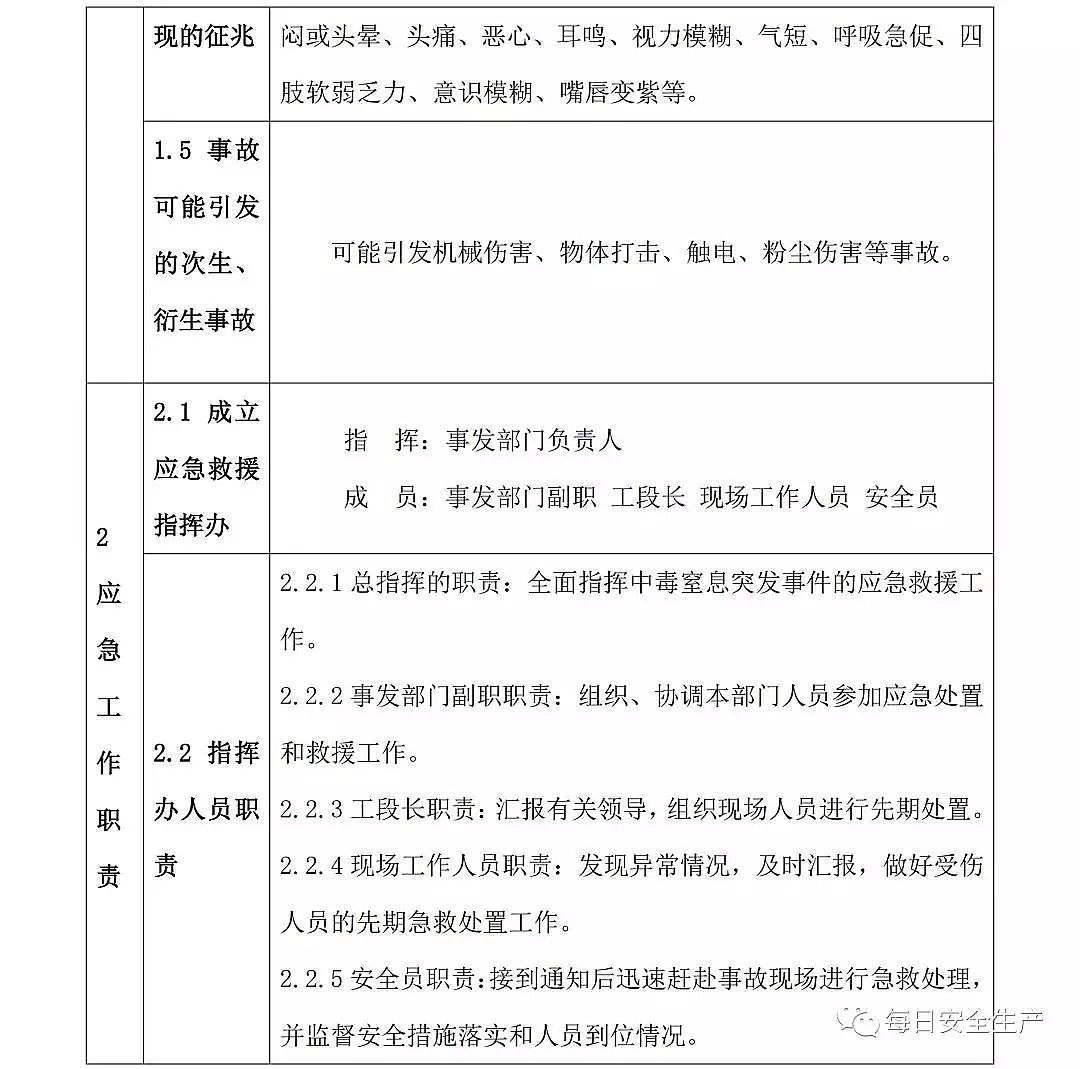 |  | 现的征兆 | 闷或头晕、头痛、恶心、耳鸣、视力模糊、气短、呼吸急促、四肢软弱乏力、意识模糊、嘴唇变紫等。 |
|---|---|---|
|  | 1.5 事故可能引发的次生、衍生事故 | 可能引发机械伤害、物体打击、触电、粉尘伤害等事故。 |
| 2 应急工作职责 | 2.1 成立应急救援指挥办 | 指　挥：事发部门负责人<br>成　员：事发部门副职 工段长 现场工作人员 安全员 |
|  | 2.2 指挥办人员职责 | 2.2.1 总指挥的职责：全面指挥中毒窒息突发事件的应急救援工作。<br>2.2.2 事发部门副职职责：组织、协调本部门人员参加应急处置和救援工作。<br>2.2.3 工段长职责：汇报有关领导，组织现场人员进行先期处置。<br>2.2.4 现场工作人员职责：发现异常情况，及时汇报，做好受伤人员的先期急救处置工作。<br>2.2.5 安全员职责：接到通知后迅速赶赴事故现场进行急救处理，并监督安全措施落实和人员到位情况。 |

每日安全生产